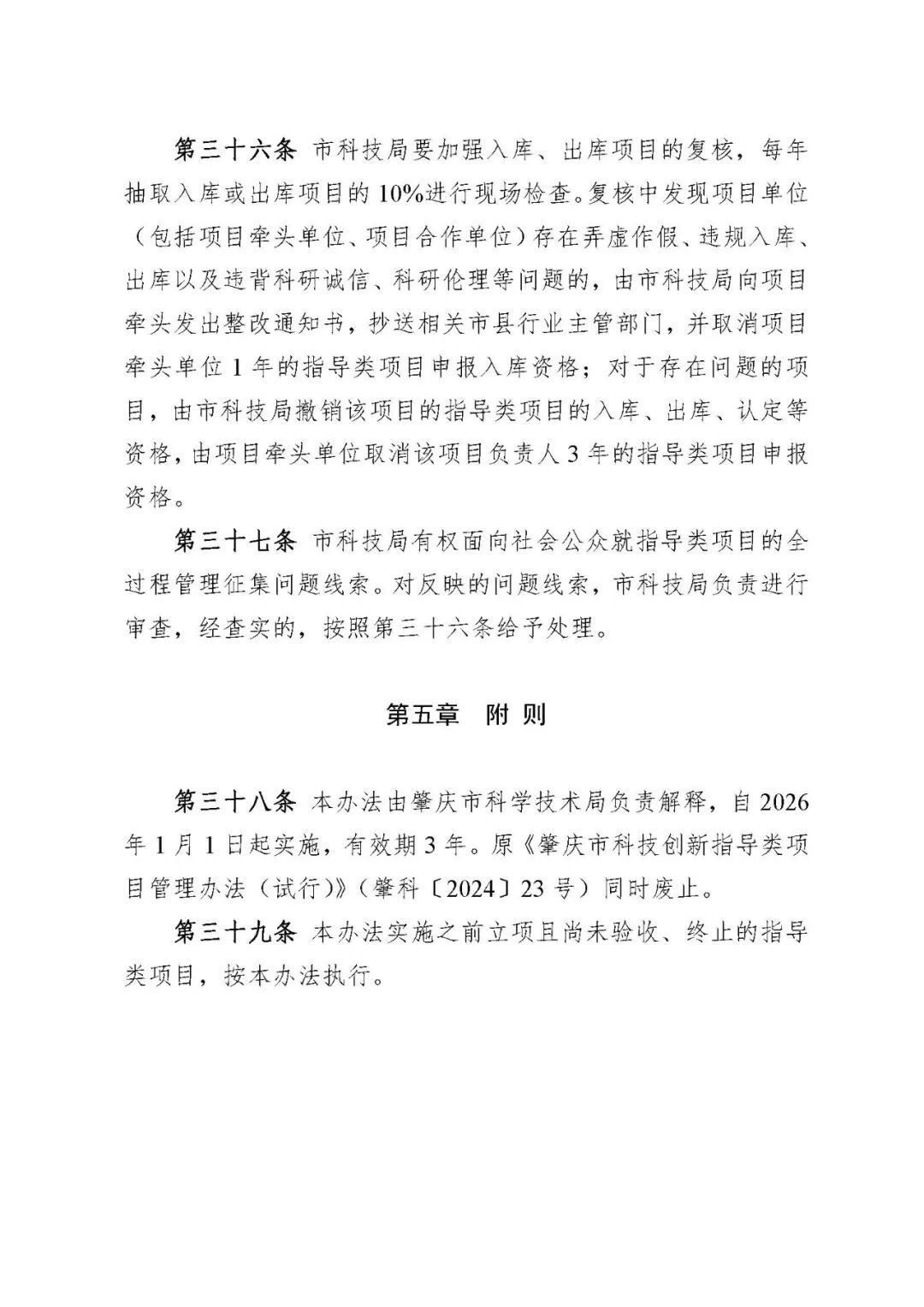 第三十六条 市科技局要加强入库、出库项目的复核，每年抽取入库或出库项目的10%进行现场检查。复核中发现项目单位（包括项目牵头单位、项目合作单位）存在弄虚作假、违规入库、出库以及违背科研诚信、科研伦理等问题的，由市科技局向项目牵头发出整改通知书，抄送相关市县行业主管部门，并取消项目牵头单位1年的指导类项目申报入库资格；对于存在问题的项目，由市科技局撤销该项目的指导类项目的入库、出库、认定等资格，由项目牵头单位取消该项目负责人3年的指导类项目申报资格。

第三十七条 市科技局有权面向社会公众就指导类项目的全过程管理征集问题线索。对反映的问题线索，市科技局负责进行审查，经查实的，按照第三十六条给予处理。

第五章 附 则

第三十八条 本办法由肇庆市科学技术局负责解释，自2026年1月1日起实施，有效期3年。原《肇庆市科技创新指导类项目管理办法（试行）》（肇科〔2024〕23号）同时废止。

第三十九条 本办法实施之前立项且尚未验收、终止的指导类项目，按本办法执行。